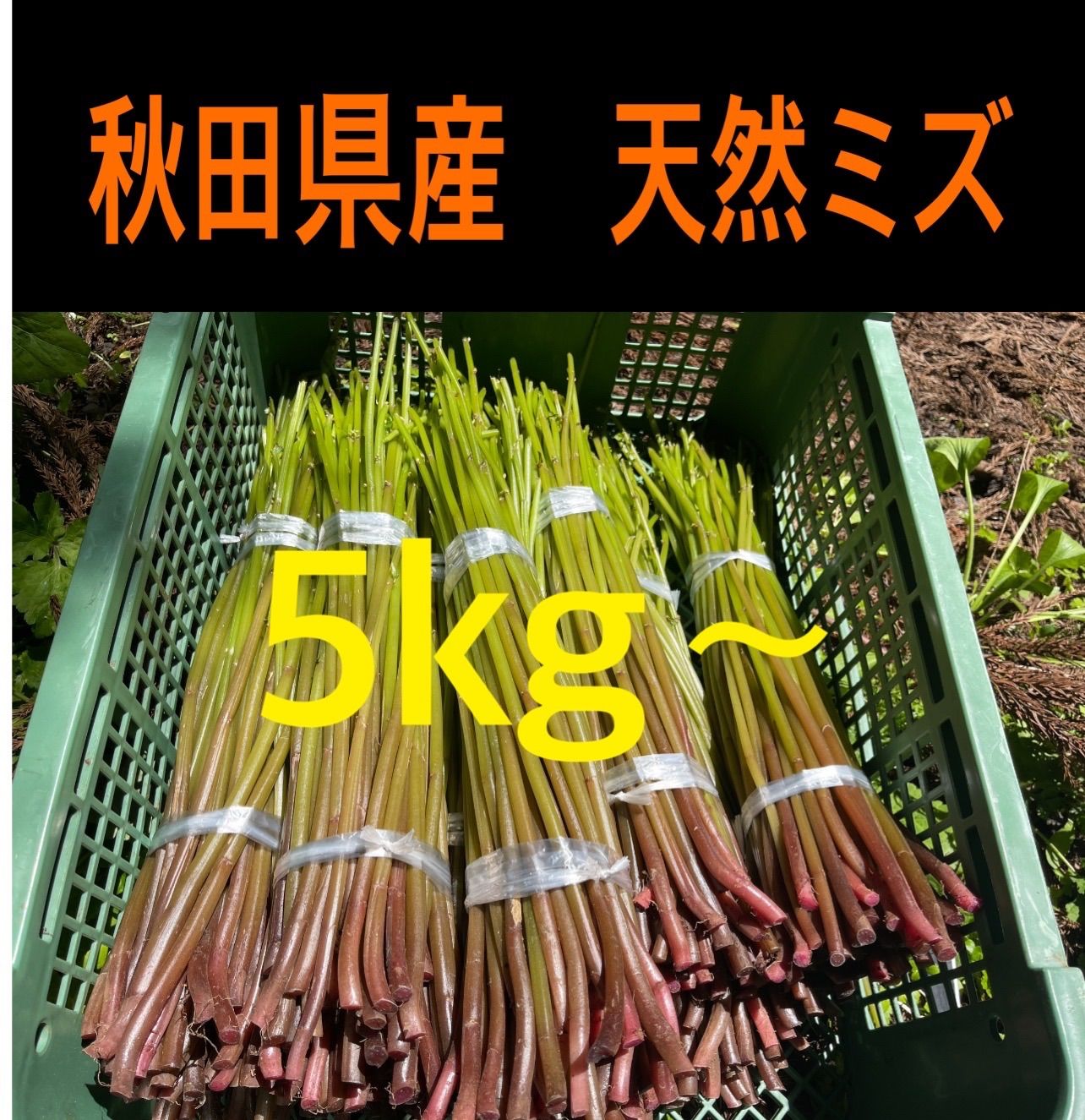 秋田県産　天然ミズ

5kg〜